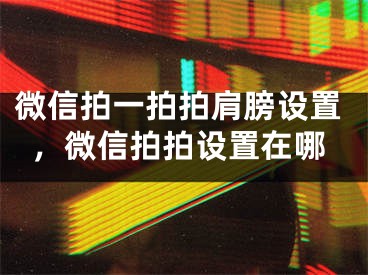 微信拍一拍拍肩膀设置，微信拍拍设置在哪